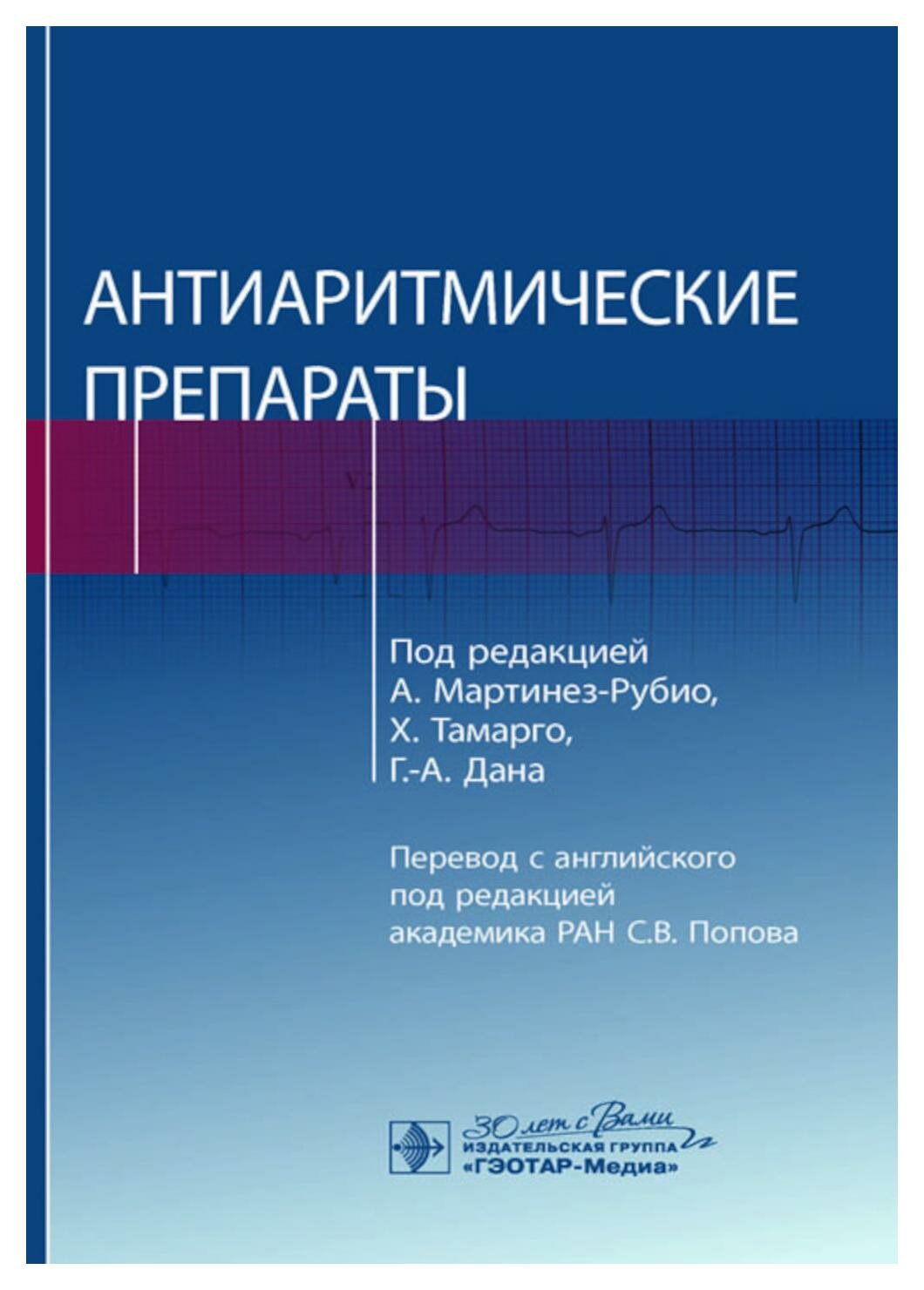 АНТИАРИТМИЧЕСКИЕ ПРЕПАРАТЫ

Под редакцией
А. Мартинез-Рубио,
Х. Тамарго,
Г.-А. Дана

Перевод с английского
под редакцией
академика РАН С.В. Попова

30 лет с Вами
ИЗДАТЕЛЬСКАЯ ГРУППА
«ГЭОТАР-Медиа»